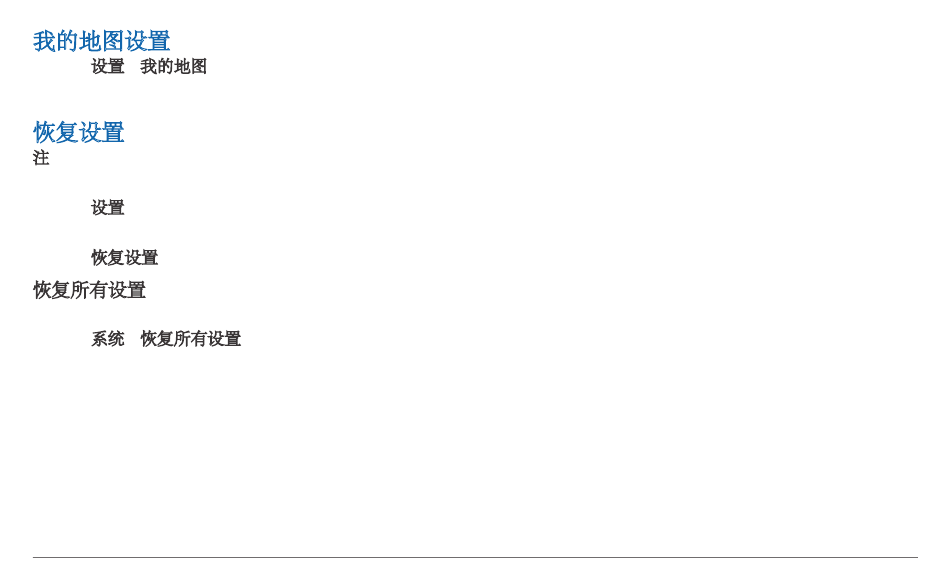 我的地图设置

设置 我的地图

恢复设置

注

设置

恢复设置

恢复所有设置

系统 恢复所有设置